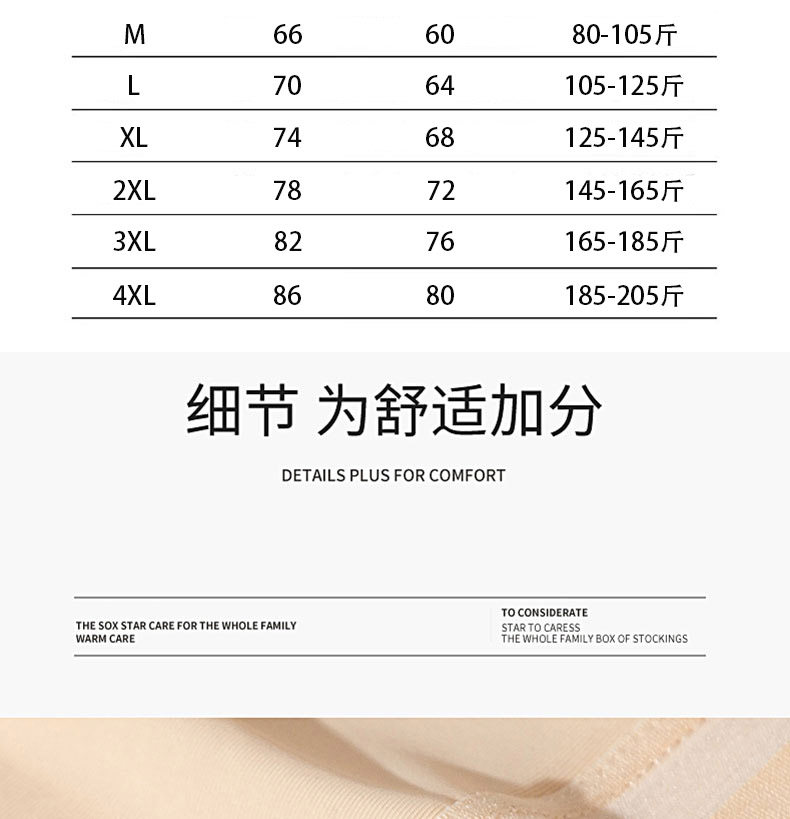 | M | 66 | 60 | 80-105斤 |
|---|---|---|---|
| L | 70 | 64 | 105-125斤 |
| XL | 74 | 68 | 125-145斤 |
| 2XL | 78 | 72 | 145-165斤 |
| 3XL | 82 | 76 | 165-185斤 |
| 4XL | 86 | 80 | 185-205斤 |

细节 为舒适加分

DETAILS PLUS FOR COMFORT

THE SOX STAR CARE FOR THE WHOLE FAMILY
WARM CARE

TO CONSIDERATE
STAR TO CARESS
THE WHOLE FAMILY BOX OF STOCKINGS